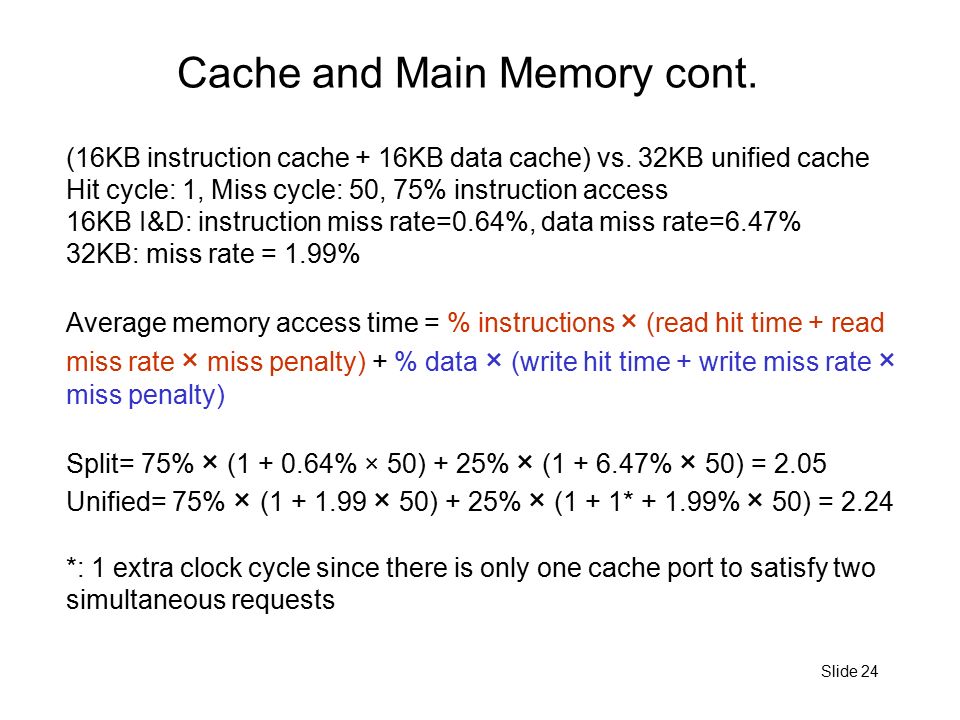 Cache and Main Memory cont.

(16KB instruction cache + 16KB data cache) vs. 32KB unified cache
Hit cycle: 1, Miss cycle: 50, 75% instruction access
16KB I&D: instruction miss rate=0.64%, data miss rate=6.47%
32KB: miss rate = 1.99%

Average memory access time = % instructions × (read hit time + read miss rate × miss penalty) + % data × (write hit time + write miss rate × miss penalty)

Split= 75% × (1 + 0.64% × 50) + 25% × (1 + 6.47% × 50) = 2.05
Unified= 75% × (1 + 1.99 × 50) + 25% × (1 + 1* + 1.99% × 50) = 2.24

*: 1 extra clock cycle since there is only one cache port to satisfy two simultaneous requests

Slide 24